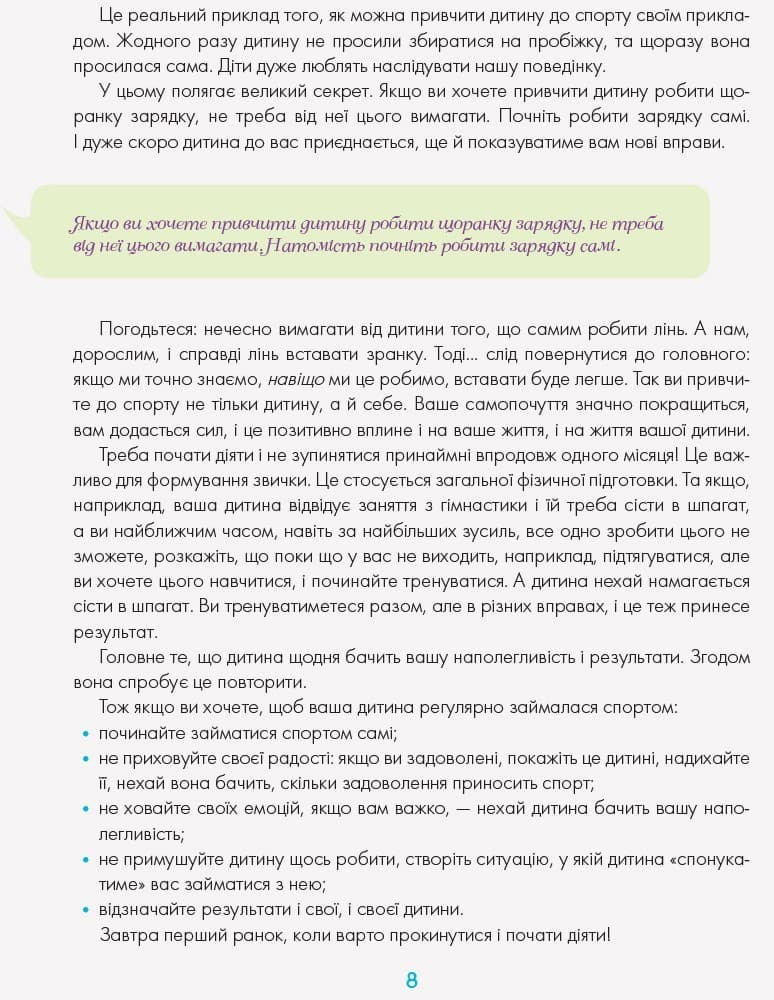 Це реальний приклад того, як можна привчити дитину до спорту своїм прикладом. Жодного разу дитину не просили збиратися на пробіжку, та щоразу вона просилася сама. Діти дуже люблять наслідувати нашу поведінку.

У цьому полягає великий секрет. Якщо ви хочете привчити дитину робити щоранку зарядку, не треба від неї цього вимагати. Почніть робити зарядку самі. І дуже скоро дитина до вас приєднається, ще й показуватиме вам нові вправи.

Якщо ви хочете привчити дитину робити щоранку зарядку, не треба від неї цього вимагати. Натомість почніть робити зарядку самі.

Погодьтеся: нечесно вимагати від дитини того, що самим робити лінь. А нам, дорослим, і справді лінь вставати зранку. Тоді… слід повернутися до головного: якщо ми точно знаємо, навіщо ми це робимо, вставати буде легше. Так ви привчите до спорту не тільки дитину, а й себе. Ваше самопочуття значно покращиться, вам додасться сил, і це позитивно вплине і на ваше життя, і на життя вашої дитини.

Треба почати діяти і не зупинятися принаймні впродовж одного місяця! Це важливо для формування звички. Це стосується загальної фізичної підготовки. Та якщо, наприклад, ваша дитина відвідує заняття з гімнастики і їй треба сісти в шпагат, а ви найближчим часом, навіть за найбільших зусиль, все одно зробити цього не зможете, розкажіть, що поки що у вас не виходить, наприклад, підтягуватися, але ви хочете цього навчитися, і починайте тренуватися. А дитина нехай намагається сісти в шпагат. Ви тренуватиметеся разом, але в різних вправах, і це теж принесе результат.

Головне те, що дитина щодня бачить вашу наполегливість і результати. Згодом вона спробує це повторити.

Тож якщо ви хочете, щоб ваша дитина регулярно займалася спортом:
• починайте займатися спортом самі;
• не приховуйте своєї радості: якщо ви задоволені, покажіть це дитині, надихайте її, нехай вона бачить, скільки задоволення приносить спорт;
• не ховайте своїх емоцій, якщо вам важко, — нехай дитина бачить вашу наполегливість;
• не примушуйте дитину щось робити, створіть ситуацію, у якій дитина «спонукатиме» вас займатися з нею;
• відзначайте результати і свої, і своєї дитини.

Завтра перший ранок, коли варто прокинутися і почати діяти!

8